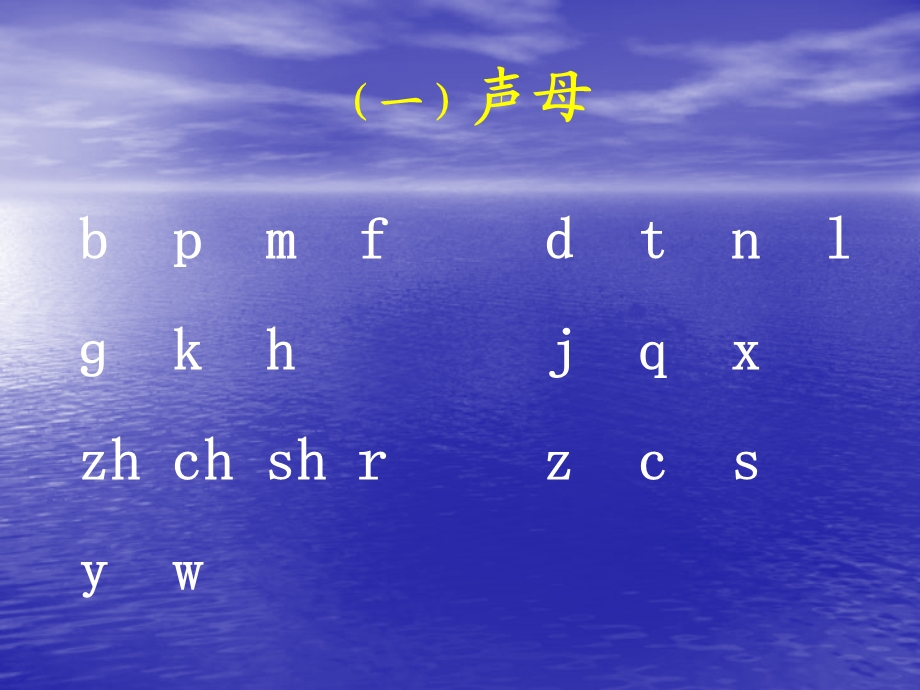 （一）声母

b p m f d t n l

g k h j q x

zh ch sh r z c s

y w